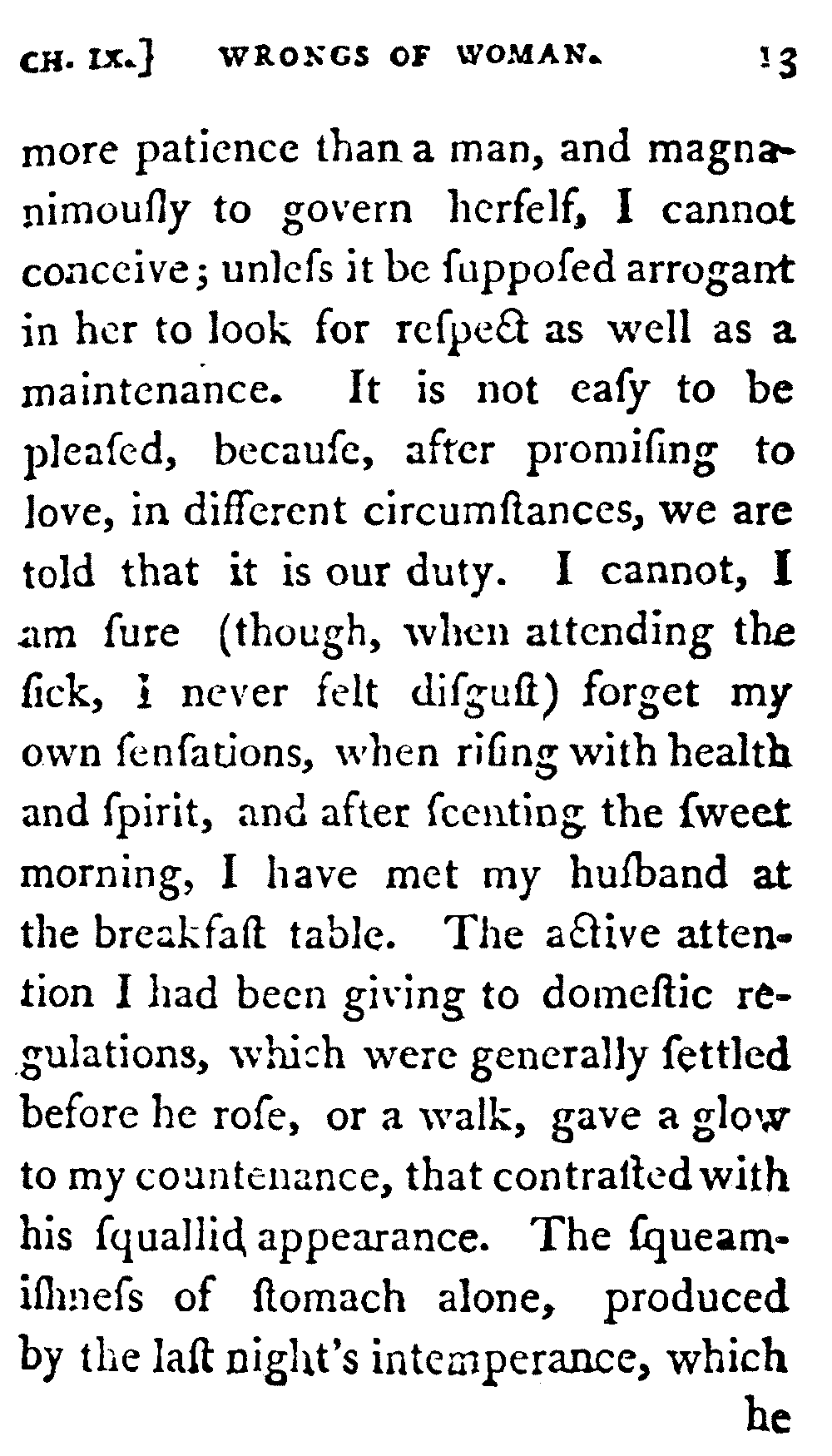 CH. IX.] WRONGS OF WOMAN. 13

more patience than a man, and magnanimouſly to govern herſelf, I cannot conceive; unleſs it be ſuppoſed arrogant in her to look for reſpect as well as a maintenance. It is not eaſy to be pleaſed, becauſe, after promiſing to love, in different circumſtances, we are told that it is our duty. I cannot, I am ſure (though, when attending the ſick, I never felt diſguſt) forget my own ſenſations, when riſing with health and ſpirit, and after ſcenting the ſweet morning, I have met my huſband at the breakfaſt table. The active attention I had been giving to domeſtic regulations, which were generally ſettled before he roſe, or a walk, gave a glow to my countenance, that contraſted with his ſquallid appearance. The ſqueamiſhneſs of ſtomach alone, produced by the laſt night's intemperance, which he